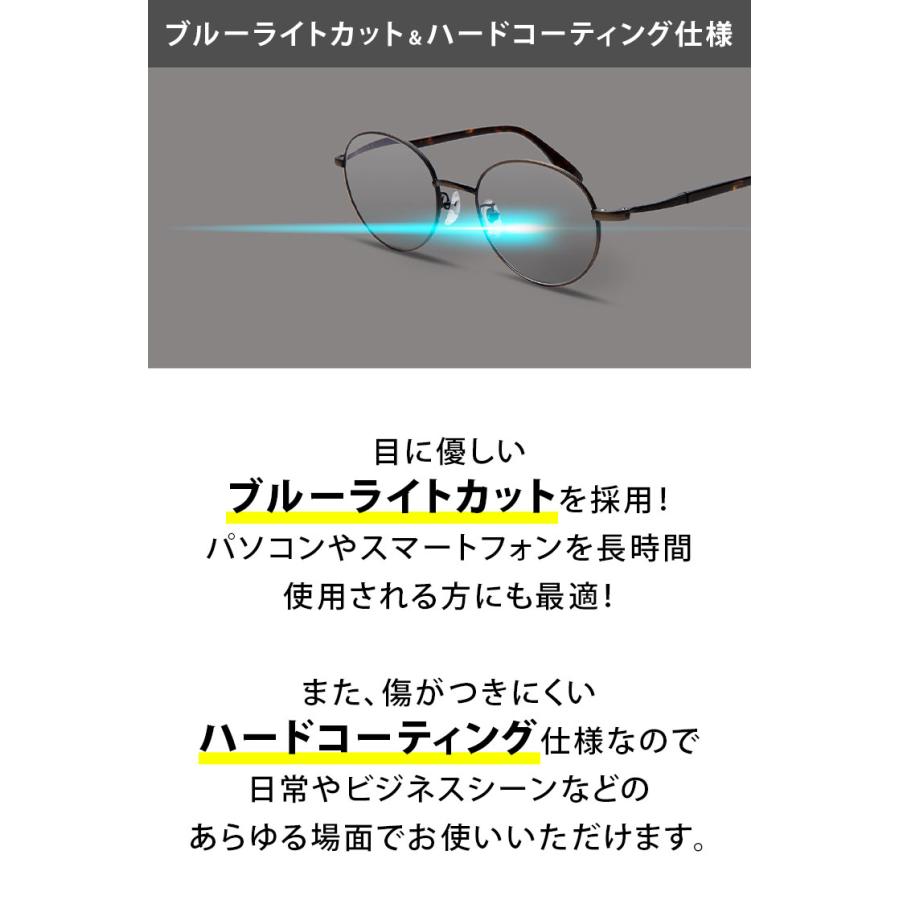 ブルーライトカット&ハードコーティング仕様

目に優しい
ブルーライトカットを採用!
パソコンやスマートフォンを長時間
使用される方にも最適!

また、傷がつきにくい
ハードコーティング仕様なので
日常やビジネスシーンなどの
あらゆる場面でお使いいただけます。